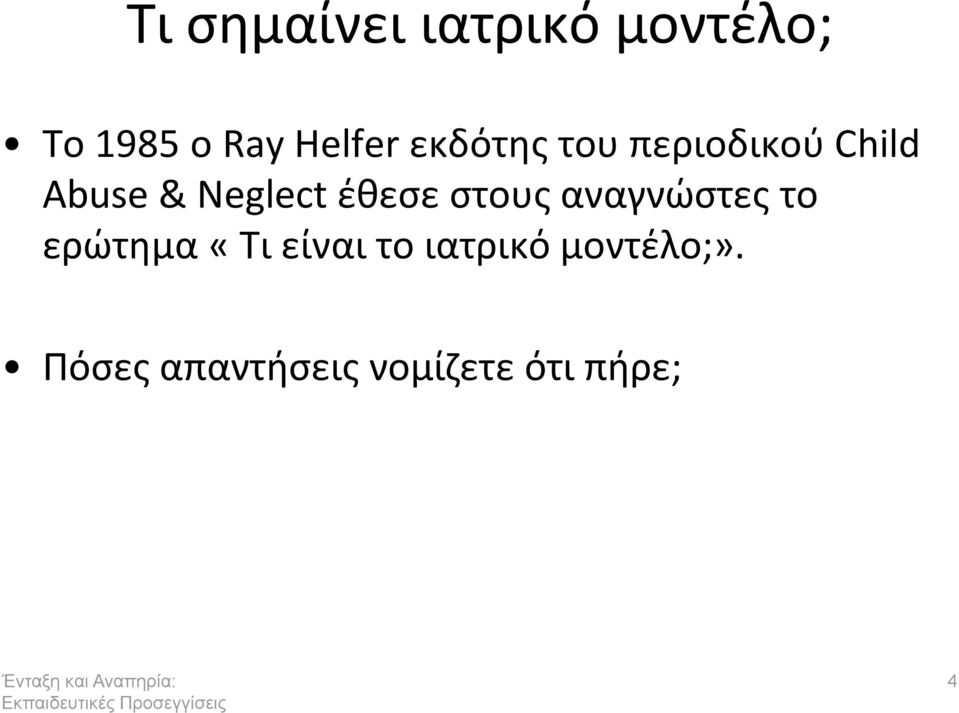 Τι σημαίνει ιατρικό μοντέλο;

• Το 1985 ο Ray Helfer εκδότης του περιοδικού Child Abuse & Neglect έθεσε στους αναγνώστες το ερώτημα « Τι είναι το ιατρικό μοντέλο;».

• Πόσες απαντήσεις νομίζετε ότι πήρε;

Ένταξη και Αναπηρία: Εκπαιδευτικές Προσεγγίσεις

4